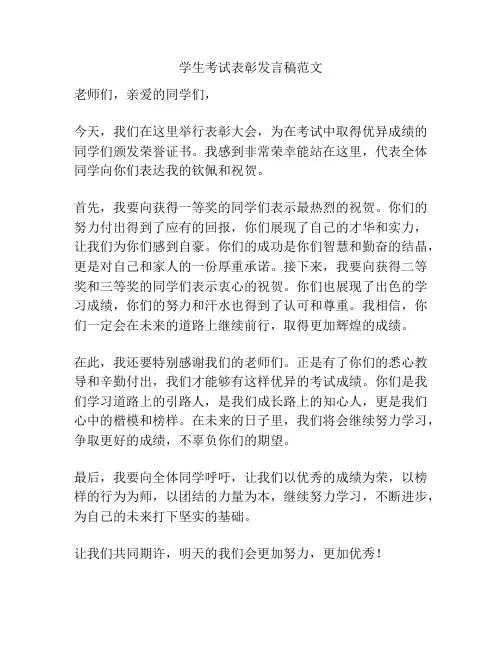 学生考试表彰发言稿范文

老师们，亲爱的同学们，

今天，我们在这里举行表彰大会，为在考试中取得优异成绩的同学们颁发荣誉证书。我感到非常荣幸能站在这里，代表全体同学向你们表达我的钦佩和祝贺。

首先，我要向获得一等奖的同学们表示最热烈的祝贺。你们的努力付出得到了应有的回报，你们展现了自己的才华和实力，让我们为你们感到自豪。你们的成功是你们智慧和勤奋的结晶，更是对自己和家人的一份厚重承诺。接下来，我要向获得二等奖和三等奖的同学们表示衷心的祝贺。你们也展现了出色的学习成绩，你们的努力和汗水也得到了认可和尊重。我相信，你们一定会在未来的道路上继续前行，取得更加辉煌的成绩。

在此，我还要特别感谢我们的老师们。正是有了你们的悉心教导和辛勤付出，我们才能够有这样优异的考试成绩。你们是我们学习道路上的引路人，是我们成长路上的知心人，更是我们心中的楷模和榜样。在未来的日子里，我们将会继续努力学习，争取更好的成绩，不辜负你们的期望。

最后，我要向全体同学呼吁，让我们以优秀的成绩为荣，以榜样的行为为师，以团结的力量为本，继续努力学习，不断进步，为自己的未来打下坚实的基础。

让我们共同期许，明天的我们会更加努力，更加优秀！